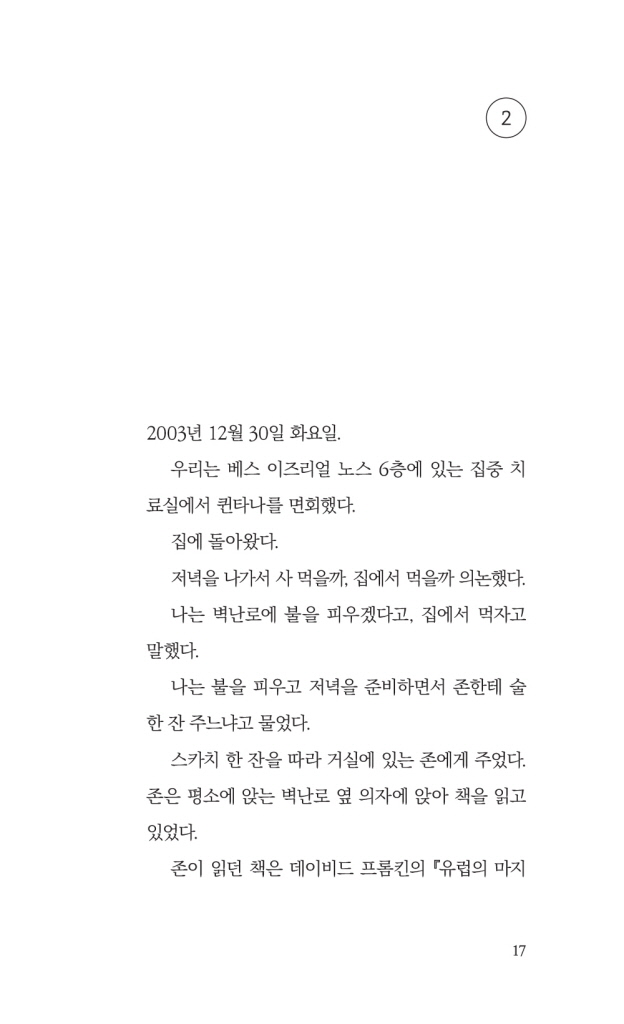 2

2003년 12월 30일 화요일.

우리는 베스 이즈리얼 노스 6층에 있는 집중 치료실에서 퀸타나를 면회했다.

집에 돌아왔다.

저녁을 나가서 사 먹을까, 집에서 먹을까 의논했다.

나는 벽난로에 불을 피우겠다고, 집에서 먹자고 말했다.

나는 불을 피우고 저녁을 준비하면서 존한테 술 한 잔 주느냐고 물었다.

스카치 한 잔을 따라 거실에 있는 존에게 주었다. 존은 평소에 앉는 벽난로 옆 의자에 앉아 책을 읽고 있었다.

존이 읽던 책은 데이비드 프롬킨의 『유럽의 마지

17